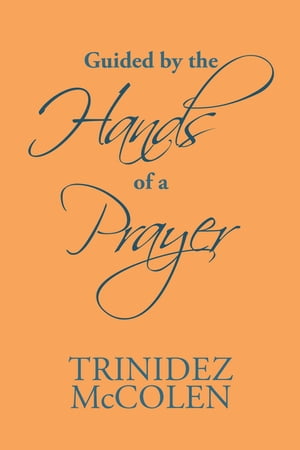 Guided by the
Hands
of a
Prayer

TRINIDEZ
McCOLEN